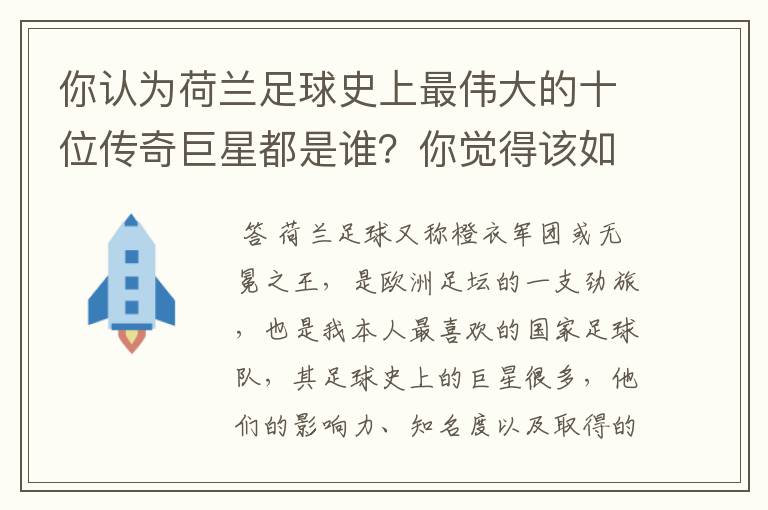 你认为荷兰足球史上最伟大的十位传奇巨星都是谁？你觉得该如

答 荷兰足球又称橙衣军团或无冕之王，是欧洲足坛的一支劲旅，也是我本人最喜欢的国家足球队，其足球史上的巨星很多，他们的影响力、知名度以及取得的